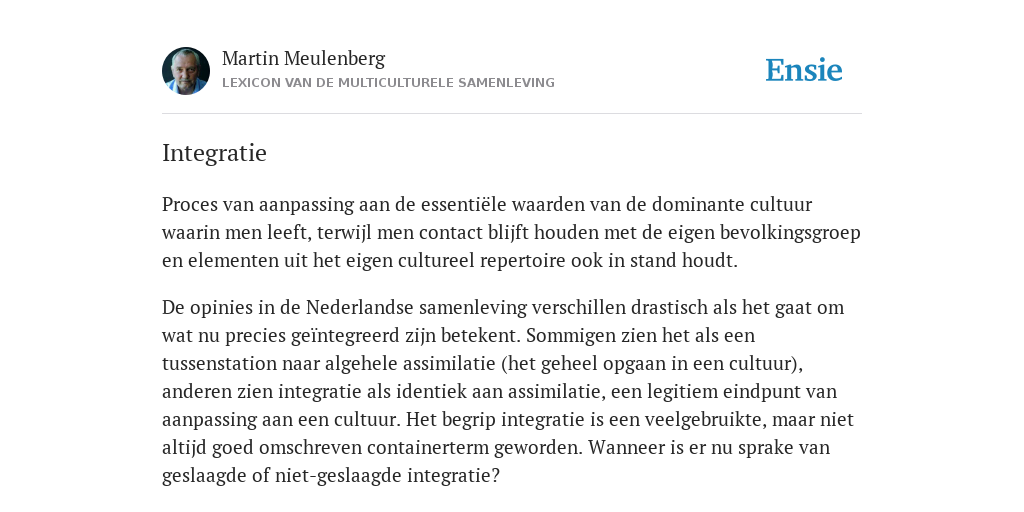 Martin Meulenberg
LEXICON VAN DE MULTICULTURELE SAMENLEVING

Ensie

Integratie

Proces van aanpassing aan de essentiële waarden van de dominante cultuur waarin men leeft, terwijl men contact blijft houden met de eigen bevolkingsgroep en elementen uit het eigen cultureel repertoire ook in stand houdt.

De opinies in de Nederlandse samenleving verschillen drastisch als het gaat om wat nu precies geïntegreerd zijn betekent. Sommigen zien het als een tussenstation naar algehele assimilatie (het geheel opgaan in een cultuur), anderen zien integratie als identiek aan assimilatie, een legitiem eindpunt van aanpassing aan een cultuur. Het begrip integratie is een veelgebruikte, maar niet altijd goed omschreven containerterm geworden. Wanneer is er nu sprake van geslaagde of niet-geslaagde integratie?